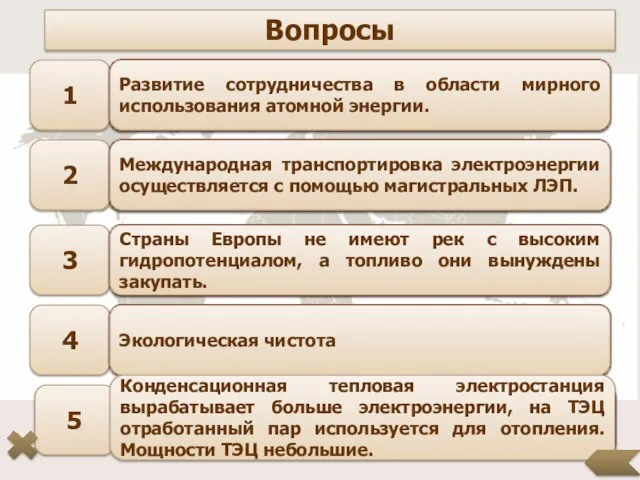 Вопросы

1

Развитие сотрудничества в области мирного использования атомной энергии.

2

Международная транспортировка электроэнергии осуществляется с помощью магистральных ЛЭП.

3

Страны Европы не имеют рек с высоким гидропотенциалом, а топливо они вынуждены закупать.

4

Экологическая чистота

5

Конденсационная тепловая электростанция вырабатывает больше электроэнергии, на ТЭЦ отработанный пар используется для отопления. Мощности ТЭЦ небольшие.